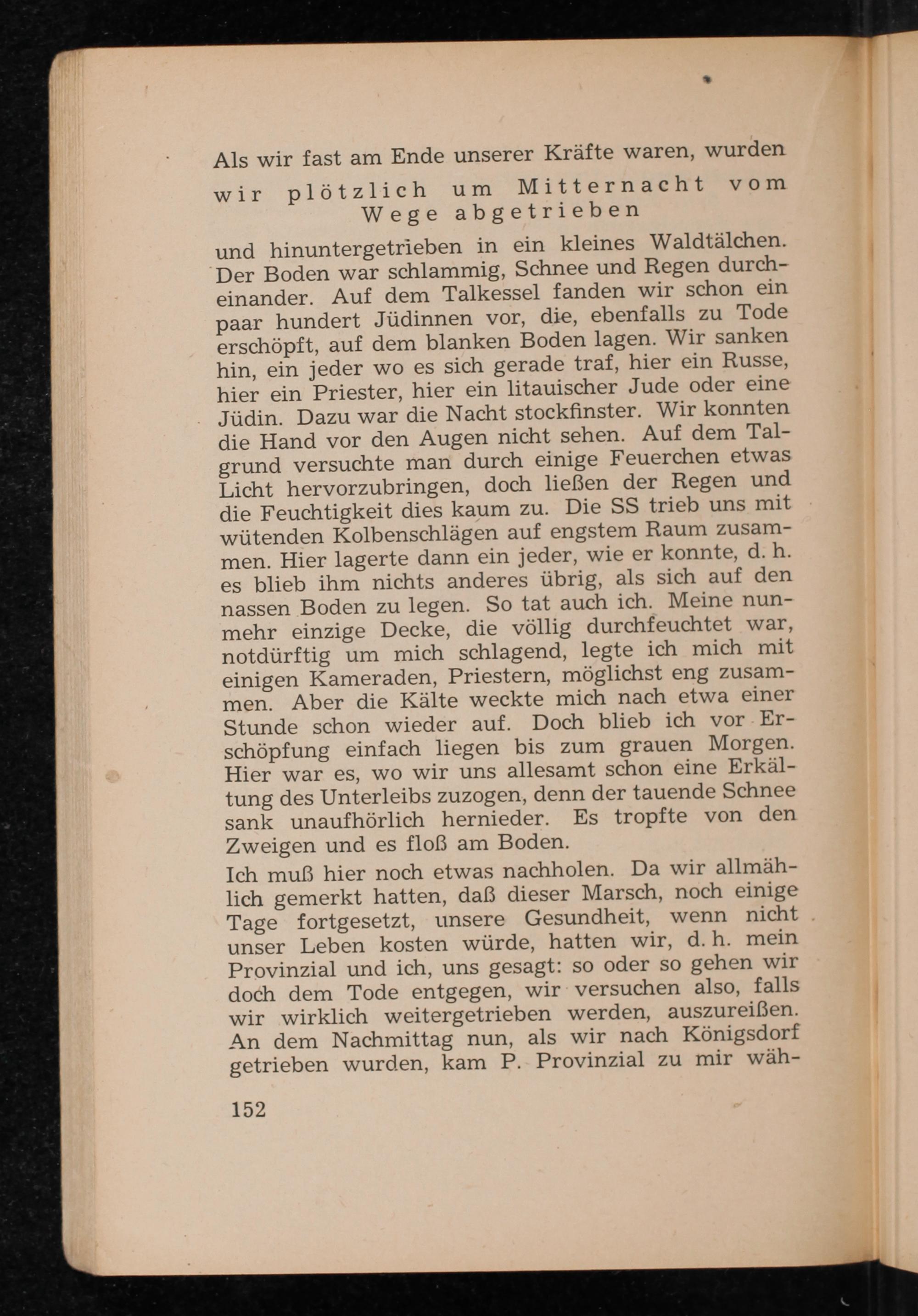 Als wir fast am Ende unserer Kräfte waren, wurden wir plötzlich um Mitternacht vom Wege abgetrieben und hinuntergetrieben in ein kleines Waldtälchen. Der Boden war schlammig, Schnee und Regen durcheinander. Auf dem Talkessel fanden wir schon ein paar hundert Jüdinnen vor, die, ebenfalls zu Tode erschöpft, auf dem blanken Boden lagen. Wir sanken hin, ein jeder wo es sich gerade traf, hier ein Russe, hier ein Priester, hier ein litauischer Jude oder eine Jüdin. Dazu war die Nacht stockfinster. Wir konnten die Hand vor den Augen nicht sehen. Auf dem Talgrund versuchte man durch einige Feuerchen etwas Licht hervorzubringen, doch ließen der Regen und die Feuchtigkeit dies kaum zu. Die SS trieb uns mit wütenden Kolbenschlägen auf engstem Raum zusammen. Hier lagerte dann ein jeder, wie er konnte, d. h. es blieb ihm nichts anderes übrig, als sich auf den nassen Boden zu legen. So tat auch ich. Meine nunmehr einzige Decke, die völlig durchfeuchtet war, notdürftig um mich schlagend, legte ich mich mit einigen Kameraden, Priestern, möglichst eng zusammen. Aber die Kälte weckte mich nach etwa einer Stunde schon wieder auf. Doch blieb ich vor Erschöpfung einfach liegen bis zum grauen Morgen. Hier war es, wo wir uns allesamt schon eine Erkältung des Unterleibs zuzogen, denn der tauende Schnee sank unaufhörlich hernieder. Es tropfte von den Zweigen und es floß am Boden.

Ich muß hier noch etwas nachholen. Da wir allmählich gemerkt hatten, daß dieser Marsch, noch einige Tage fortgesetzt, unsere Gesundheit, wenn nicht unser Leben kosten würde, hatten wir, d. h. mein Provinzial und ich, uns gesagt: so oder so gehen wir doch dem Tode entgegen, wir versuchen also, falls wir wirklich weitergetrieben werden, auszureißen. An dem Nachmittag nun, als wir nach Königsdorf getrieben wurden, kam P. Provinzial zu mir wäh-

152